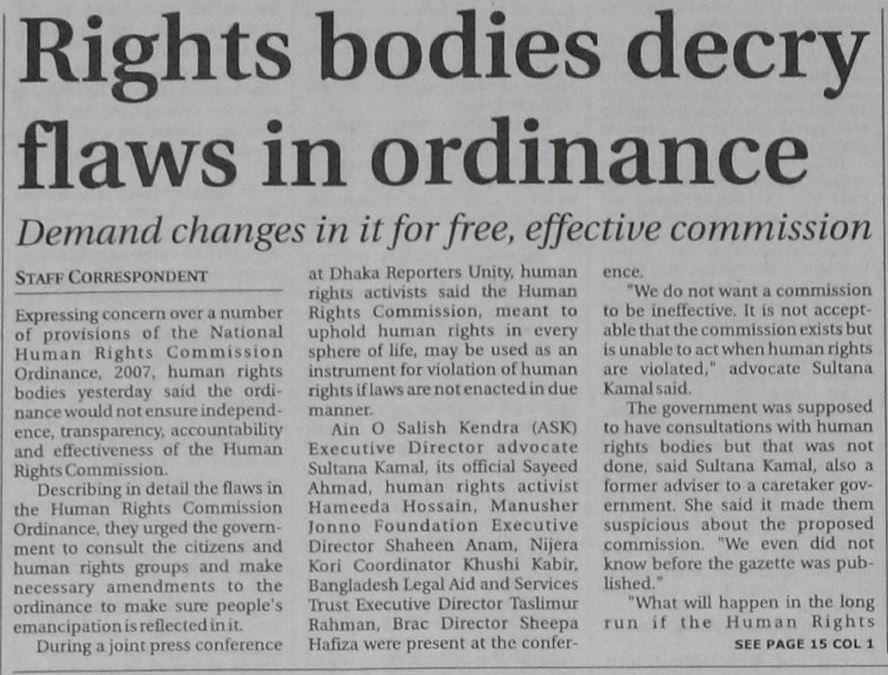 Rights bodies decry flaws in ordinance

Demand changes in it for free, effective commission

STAFF CORRESPONDENT

Expressing concern over a number of provisions of the National Human Rights Commission Ordinance, 2007, human rights bodies yesterday said the ordinance would not ensure independence, transparency, accountability and effectiveness of the Human Rights Commission.

Describing in detail the flaws in the Human Rights Commission Ordinance, they urged the government to consult the citizens and human rights groups and make necessary amendments to the ordinance to make sure people's emancipation is reflected in it.

During a joint press conference at Dhaka Reporters Unity, human rights activists said the Human Rights Commission, meant to uphold human rights in every sphere of life, may be used as an instrument for violation of human rights if laws are not enacted in due manner.

Ain O Salish Kendra (ASK) Executive Director advocate Sultana Kamal, its official Sayeed Ahmad, human rights activist Hameeda Hossain, Manusher Jonno Foundation Executive Director Shaheen Anam, Nijera Kori Coordinator Khushi Kabir, Bangladesh Legal Aid and Services Trust Executive Director Taslimur Rahman, Brac Director Sheepa Hafiza were present at the conference.

"We do not want a commission to be ineffective. It is not acceptable that the commission exists but is unable to act when human rights are violated," advocate Sultana Kamal said.

The government was supposed to have consultations with human rights bodies but that was not done, said Sultana Kamal, also a former adviser to a caretaker government. She said it made them suspicious about the proposed commission. "We even did not know before the gazette was published."

"What will happen in the long run if the Human Rights

SEE PAGE 15 COL 1